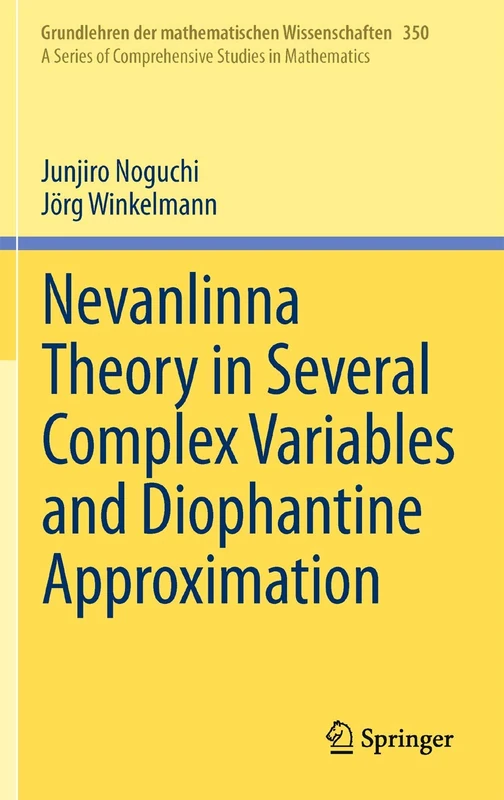 Grundlehren der mathematischen Wissenschaften 350
A Series of Comprehensive Studies in Mathematics

Junjiro Noguchi
Jörg Winkelmann

Nevanlinna Theory in Several Complex Variables and Diophantine Approximation

Springer